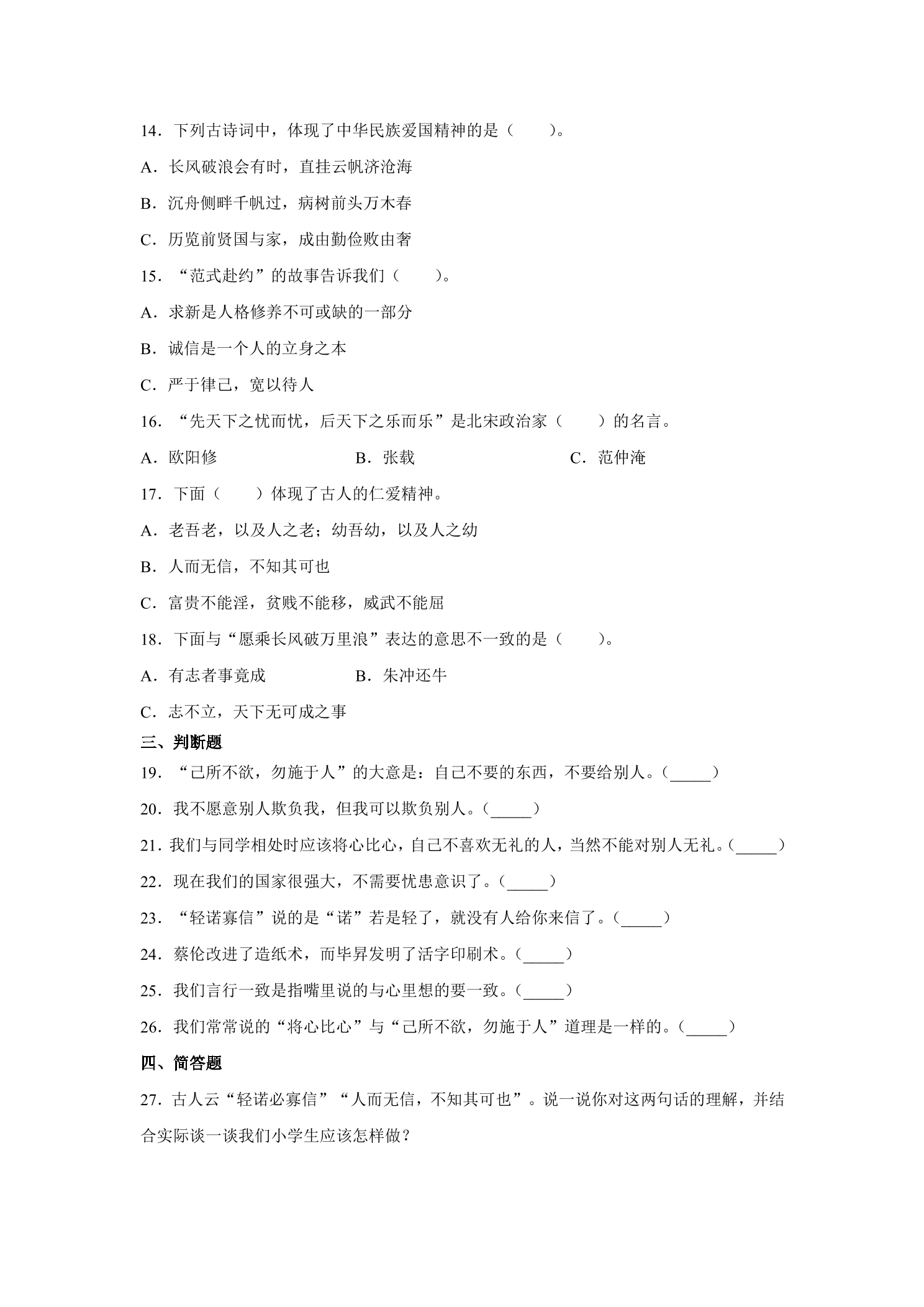 14．下列古诗词中，体现了中华民族爱国精神的是（　　）。

A．长风破浪会有时，直挂云帆济沧海

B．沉舟侧畔千帆过，病树前头万木春

C．历览前贤国与家，成由勤俭败由奢

15．“范式赴约”的故事告诉我们（　　）。

A．求新是人格修养不可或缺的一部分

B．诚信是一个人的立身之本

C．严于律己，宽以待人

16．“先天下之忧而忧，后天下之乐而乐”是北宋政治家（　　）的名言。

A．欧阳修 B．张载 C．范仲淹

17．下面（　　）体现了古人的仁爱精神。

A．老吾老，以及人之老；幼吾幼，以及人之幼

B．人而无信，不知其可也

C．富贵不能淫，贫贱不能移，威武不能屈

18．下面与“愿乘长风破万里浪”表达的意思不一致的是（　　）。

A．有志者事竟成 B．朱冲还牛

C．志不立，天下无可成之事

三、判断题

19．“己所不欲，勿施于人”的大意是：自己不要的东西，不要给别人。（____）

20．我不愿意别人欺负我，但我可以欺负别人。（____）

21．我们与同学相处时应该将心比心，自己不喜欢无礼的人，当然不能对别人无礼。（____）

22．现在我们的国家很强大，不需要忧患意识了。（____）

23．“轻诺寡信”说的是“诺”若是轻了，就没有人给你来信了。（____）

24．蔡伦改进了造纸术，而毕昇发明了活字印刷术。（____）

25．我们言行一致是指嘴里说的与心里想的要一致。（____）

26．我们常常说的“将心比心”与“己所不欲，勿施于人”道理是一样的。（____）

四、简答题

27．古人云“轻诺必寡信”“人而无信，不知其可也”。说一说你对这两句话的理解，并结合实际谈一谈我们小学生应该怎样做？